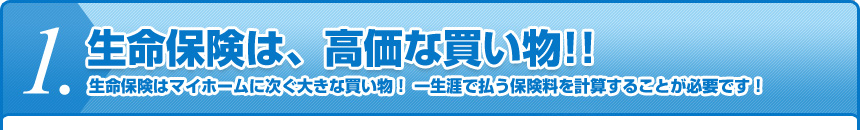 1. 生命保険は、高価な買い物!!

生命保険はマイホームに次ぐ大きな買い物! 一生涯で払う保険料を計算することが必要です!